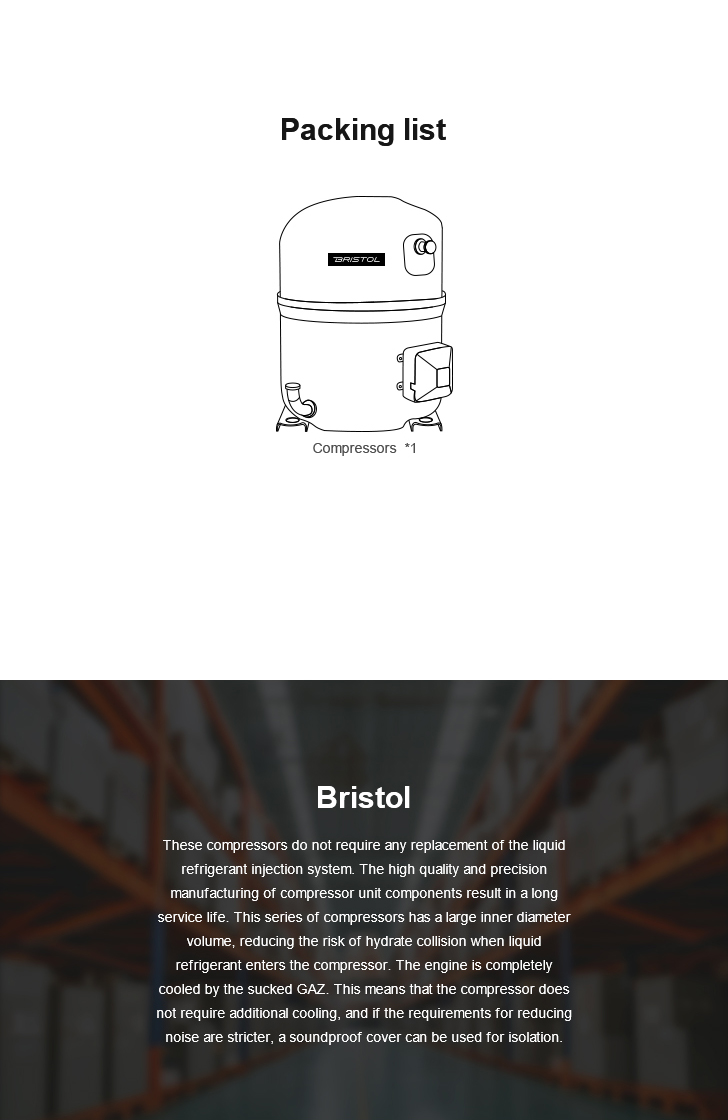 Packing list

BRISTOL

Compressors *1

Bristol

These compressors do not require any replacement of the liquid refrigerant injection system. The high quality and precision manufacturing of compressor unit components result in a long service life. This series of compressors has a large inner diameter volume, reducing the risk of hydrate collision when liquid refrigerant enters the compressor. The engine is completely cooled by the sucked GAZ. This means that the compressor does not require additional cooling, and if the requirements for reducing noise are stricter, a soundproof cover can be used for isolation.